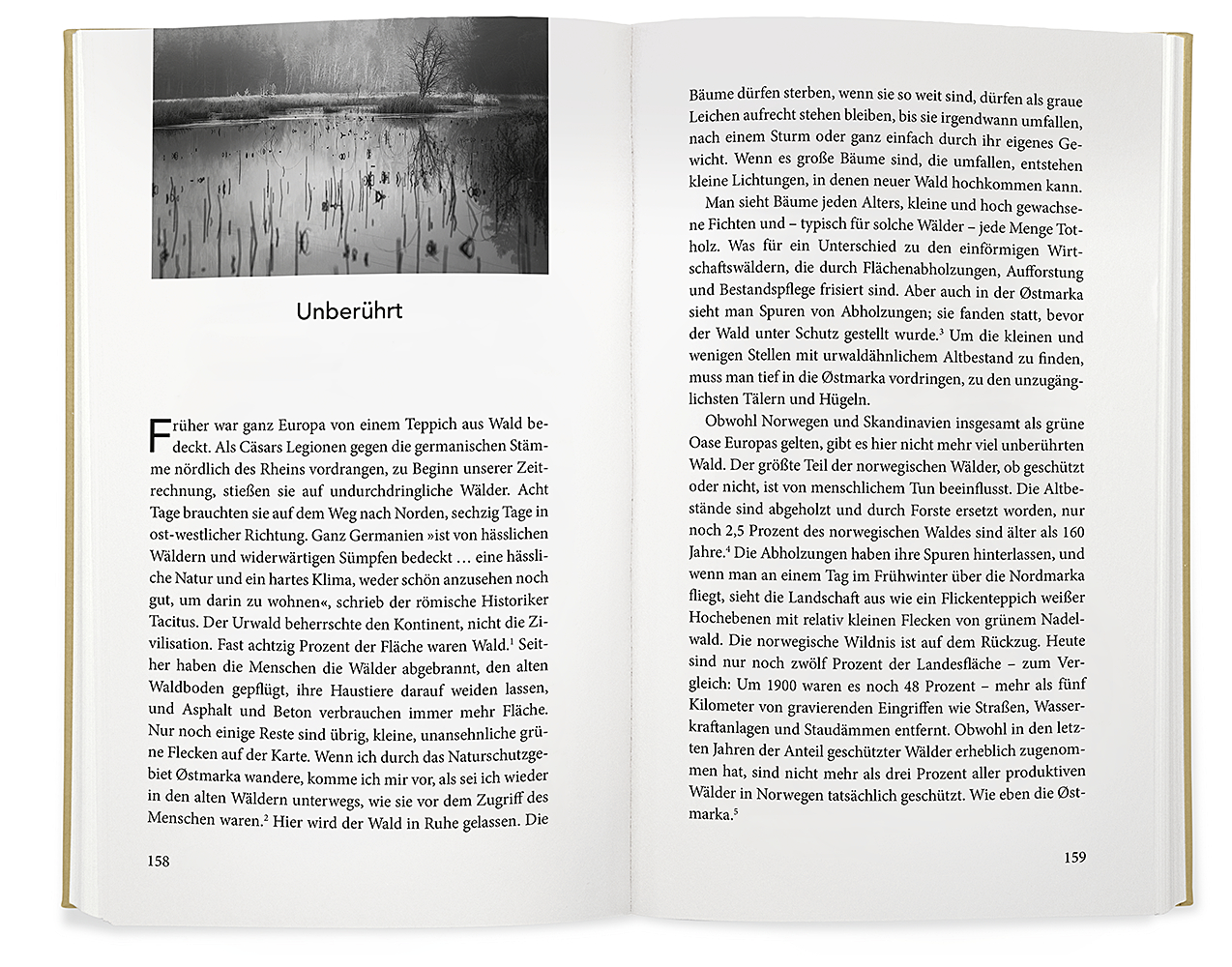 Unberührt

Früher war ganz Europa von einem Teppich aus Wald bedeckt. Als Cäsars Legionen gegen die germanischen Stämme nördlich des Rheins vordrangen, zu Beginn unserer Zeitrechnung, stießen sie auf undurchdringliche Wälder. Acht Tage brauchten sie auf dem Weg nach Norden, sechzig Tage in ost-westlicher Richtung. Ganz Germanien »ist von hässlichen Wäldern und widerwärtigen Sümpfen bedeckt … eine hässliche Natur und ein hartes Klima, weder schön anzusehen noch gut, um darin zu wohnen«, schrieb der römische Historiker Tacitus. Der Urwald beherrschte den Kontinent, nicht die Zivilisation. Fast achtzig Prozent der Fläche waren Wald.$^1$ Seither haben die Menschen die Wälder abgebrannt, den alten Waldboden gepflügt, ihre Haustiere darauf weiden lassen, und Asphalt und Beton verbrauchen immer mehr Fläche. Nur noch einige Reste sind übrig, kleine, unansehnliche grüne Flecken auf der Karte. Wenn ich durch das Naturschutzgebiet Østmarka wandere, komme ich mir vor, als sei ich wieder in den alten Wäldern unterwegs, wie sie vor dem Zugriff des Menschen waren.$^2$ Hier wird der Wald in Ruhe gelassen. Die

158

Bäume dürfen sterben, wenn sie so weit sind, dürfen als graue Leichen aufrecht stehen bleiben, bis sie irgendwann umfallen, nach einem Sturm oder ganz einfach durch ihr eigenes Gewicht. Wenn es große Bäume sind, die umfallen, entstehen kleine Lichtungen, in denen neuer Wald hochkommen kann.

Man sieht Bäume jeden Alters, kleine und hoch gewachsene Fichten und – typisch für solche Wälder – jede Menge Totholz. Was für ein Unterschied zu den einförmigen Wirtschaftswäldern, die durch Flächenabholzungen, Aufforstung und Bestandspflege frisiert sind. Aber auch in der Østmarka sieht man Spuren von Abholzungen; sie fanden statt, bevor der Wald unter Schutz gestellt wurde.$^3$ Um die kleinen und wenigen Stellen mit urwaldähnlichem Altbestand zu finden, muss man tief in die Østmarka vordringen, zu den unzugänglichsten Tälern und Hügeln.

Obwohl Norwegen und Skandinavien insgesamt als grüne Oase Europas gelten, gibt es hier nicht mehr viel unberührten Wald. Der größte Teil der norwegischen Wälder, ob geschützt oder nicht, ist von menschlichem Tun beeinflusst. Die Altbestände sind abgeholzt und durch Forste ersetzt worden, nur noch 2,5 Prozent des norwegischen Waldes sind älter als 160 Jahre.$^4$ Die Abholzungen haben ihre Spuren hinterlassen, und wenn man an einem Tag im Frühwinter über die Nordmarka fliegt, sieht die Landschaft aus wie ein Flickenteppich weißer Hochebenen mit relativ kleinen Flecken von grünem Nadelwald. Die norwegische Wildnis ist auf dem Rückzug. Heute sind nur noch zwölf Prozent der Landesfläche – zum Vergleich: Um 1900 waren es noch 48 Prozent – mehr als fünf Kilometer von gravierenden Eingriffen wie Straßen, Wasserkraftanlagen und Staudämmen entfernt. Obwohl in den letzten Jahren der Anteil geschützter Wälder erheblich zugenommen hat, sind nicht mehr als drei Prozent aller produktiven Wälder in Norwegen tatsächlich geschützt. Wie eben die Østmarka.$^5$

159